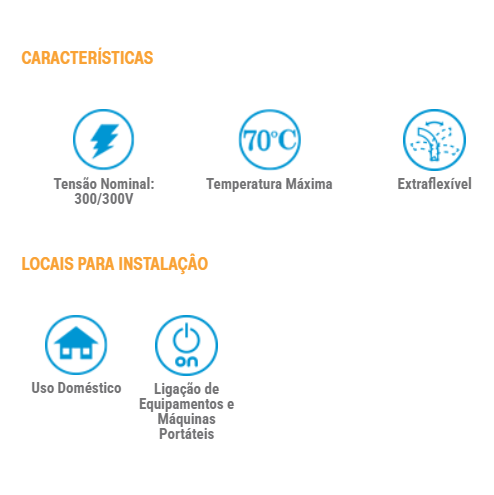 CARACTERÍSTICAS

Tensão Nominal: 300/300V

70°C

Temperatura Máxima

Extraflexível

LOCAIS PARA INSTALAÇÃO

Uso Doméstico

on

Ligação de Equipamentos e Máquinas Portáteis